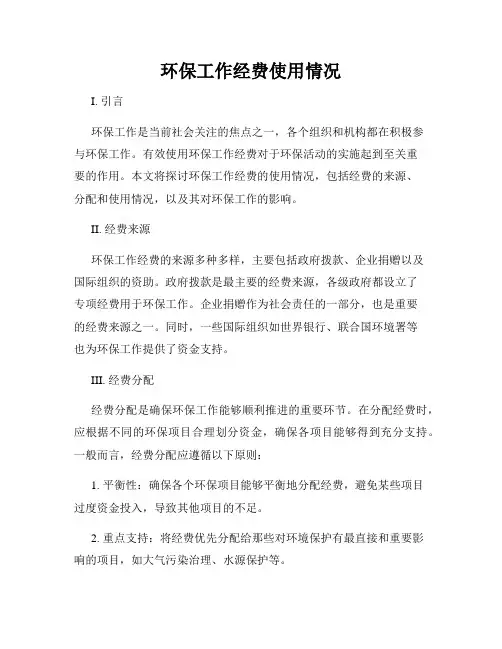 环保工作经费使用情况

I. 引言

环保工作是当前社会关注的焦点之一，各个组织和机构都在积极参与环保工作。有效使用环保工作经费对于环保活动的实施起到至关重要的作用。本文将探讨环保工作经费的使用情况，包括经费的来源、分配和使用情况，以及其对环保工作的影响。

II. 经费来源

环保工作经费的来源多种多样，主要包括政府拨款、企业捐赠以及国际组织的资助。政府拨款是最主要的经费来源，各级政府都设立了专项经费用于环保工作。企业捐赠作为社会责任的一部分，也是重要的经费来源之一。同时，一些国际组织如世界银行、联合国环境署等也为环保工作提供了资金支持。

III. 经费分配

经费分配是确保环保工作能够顺利推进的重要环节。在分配经费时，应根据不同的环保项目合理划分资金，确保各项目能够得到充分支持。一般而言，经费分配应遵循以下原则：

1. 平衡性：确保各个环保项目能够平衡地分配经费，避免某些项目过度资金投入，导致其他项目的不足。

2. 重点支持：将经费优先分配给那些对环境保护有最直接和重要影响的项目，如大气污染治理、水源保护等。